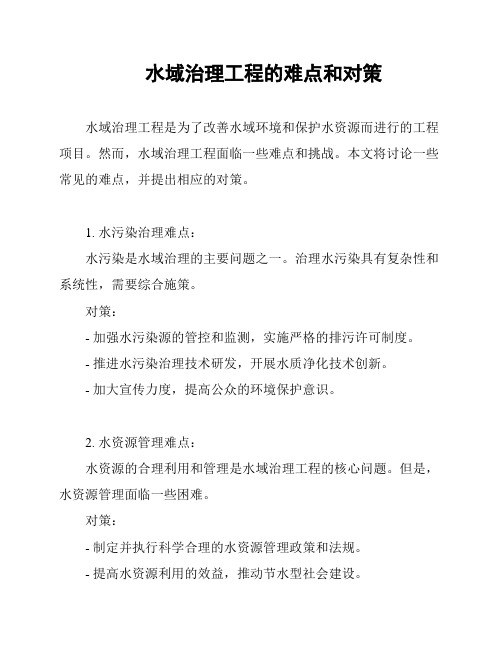 水域治理工程的难点和对策

水域治理工程是为了改善水域环境和保护水资源而进行的工程项目。然而，水域治理工程面临一些难点和挑战。本文将讨论一些常见的难点，并提出相应的对策。

1. 水污染治理难点：

水污染是水域治理的主要问题之一。治理水污染具有复杂性和系统性，需要综合施策。

对策：

- 加强水污染源的管控和监测，实施严格的排污许可制度。

- 推进水污染治理技术研发，开展水质净化技术创新。

- 加大宣传力度，提高公众的环境保护意识。

2. 水资源管理难点：

水资源的合理利用和管理是水域治理工程的核心问题。但是，水资源管理面临一些困难。

对策：

- 制定并执行科学合理的水资源管理政策和法规。

- 提高水资源利用的效益，推动节水型社会建设。